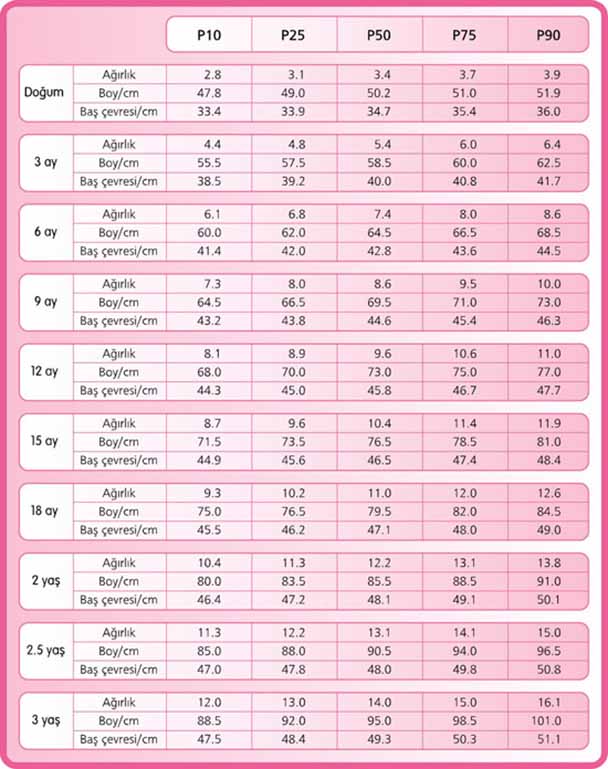 | | | P10 | P25 | P50 | P75 | P90 |
|---|---|---|---|---|---|---|
| Doğum | Ağırlık | 2.8 | 3.1 | 3.4 | 3.7 | 3.9 |
| | Boy/cm | 47.8 | 49.0 | 50.2 | 51.0 | 51.9 |
| | Baş çevresi/cm | 33.4 | 33.9 | 34.7 | 35.4 | 36.0 |
| 3 ay | Ağırlık | 4.4 | 4.8 | 5.4 | 6.0 | 6.4 |
| | Boy/cm | 55.5 | 57.5 | 58.5 | 60.0 | 62.5 |
| | Baş çevresi/cm | 38.5 | 39.2 | 40.0 | 40.8 | 41.7 |
| 6 ay | Ağırlık | 6.1 | 6.8 | 7.4 | 8.0 | 8.6 |
| | Boy/cm | 60.0 | 62.0 | 64.5 | 66.5 | 68.5 |
| | Baş çevresi/cm | 41.4 | 42.0 | 42.8 | 43.6 | 44.5 |
| 9 ay | Ağırlık | 7.3 | 8.0 | 8.6 | 9.5 | 10.0 |
| | Boy/cm | 64.5 | 66.5 | 69.5 | 71.0 | 73.0 |
| | Baş çevresi/cm | 43.2 | 43.8 | 44.6 | 45.4 | 46.3 |
| 12 ay | Ağırlık | 8.1 | 8.9 | 9.6 | 10.6 | 11.0 |
| | Boy/cm | 68.0 | 70.0 | 73.0 | 75.0 | 77.0 |
| | Baş çevresi/cm | 44.3 | 45.0 | 45.8 | 46.7 | 47.7 |
| 15 ay | Ağırlık | 8.7 | 9.6 | 10.4 | 11.4 | 11.9 |
| | Boy/cm | 71.5 | 73.5 | 76.5 | 78.5 | 81.0 |
| | Baş çevresi/cm | 44.9 | 45.6 | 46.5 | 47.4 | 48.4 |
| 18 ay | Ağırlık | 9.3 | 10.2 | 11.0 | 12.0 | 12.6 |
| | Boy/cm | 75.0 | 76.5 | 79.5 | 82.0 | 84.5 |
| | Baş çevresi/cm | 45.5 | 46.2 | 47.1 | 48.0 | 49.0 |
| 2 yaş | Ağırlık | 10.4 | 11.3 | 12.2 | 13.1 | 13.8 |
| | Boy/cm | 80.0 | 83.5 | 85.5 | 88.5 | 91.0 |
| | Baş çevresi/cm | 46.4 | 47.2 | 48.1 | 49.1 | 50.1 |
| 2.5 yaş | Ağırlık | 11.3 | 12.2 | 13.1 | 14.1 | 15.0 |
| | Boy/cm | 85.0 | 88.0 | 90.5 | 94.0 | 96.5 |
| | Baş çevresi/cm | 47.0 | 47.8 | 48.0 | 49.8 | 50.8 |
| 3 yaş | Ağırlık | 12.0 | 13.0 | 14.0 | 15.0 | 16.1 |
| | Boy/cm | 88.5 | 92.0 | 95.0 | 98.5 | 101.0 |
| | Baş çevresi/cm | 47.5 | 48.4 | 49.3 | 50.3 | 51.1 |